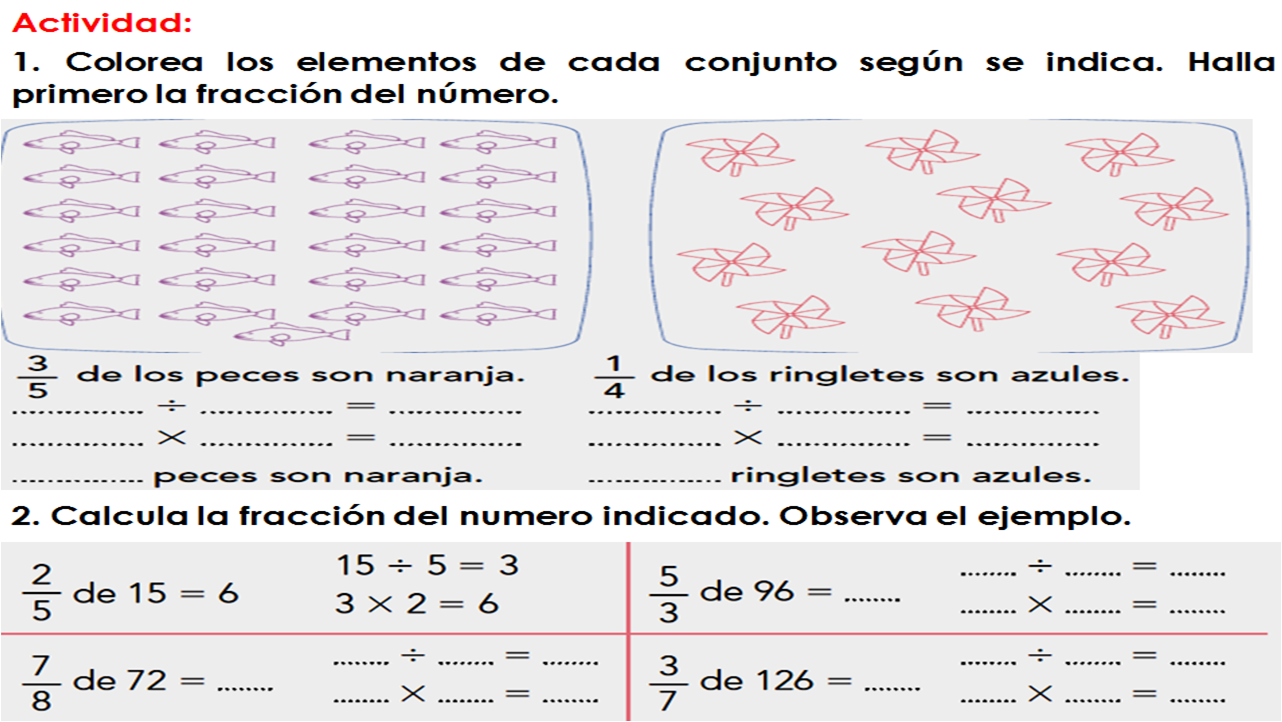 Actividad:

1. Colorea los elementos de cada conjunto según se indica. Halla primero la fracción del número.

$\frac{3}{5}$ de los peces son naranja.
____ ÷ ____ = ____
____ × ____ = ____
____ peces son naranja.

$\frac{1}{4}$ de los ringletes son azules.
____ ÷ ____ = ____
____ × ____ = ____
____ ringletes son azules.

2. Calcula la fracción del numero indicado. Observa el ejemplo.

$\frac{2}{5}$ de 15 = 6
15 ÷ 5 = 3
3 × 2 = 6

$\frac{5}{3}$ de 96 = ____
____ ÷ ____ = ____
____ × ____ = ____

$\frac{7}{8}$ de 72 = ____
____ ÷ ____ = ____
____ × ____ = ____

$\frac{3}{7}$ de 126 = ____
____ ÷ ____ = ____
____ × ____ = ____